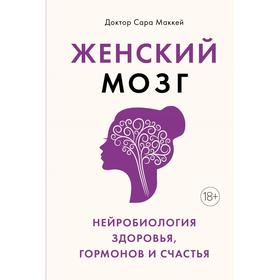 Доктор Сара Маккей

ЖЕНСКИЙ
МОЗГ

18+

НЕЙРОБИОЛОГИЯ
ЗДОРОВЬЯ,
ГОРМОНОВ И СЧАСТЬЯ